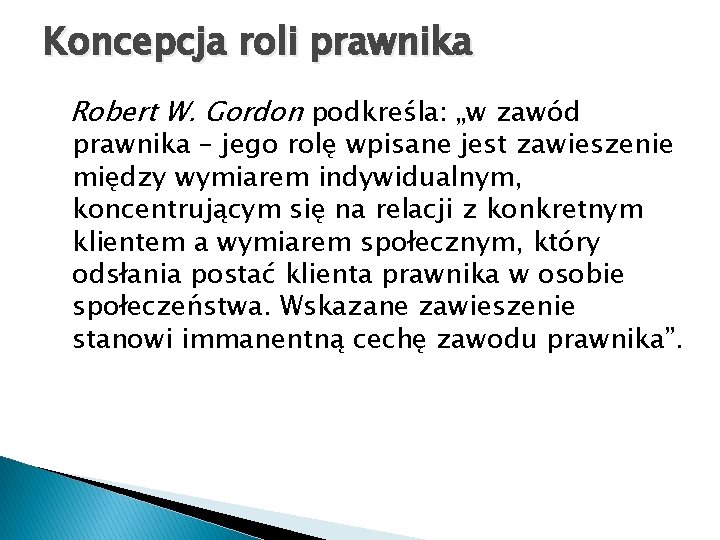 Koncepcja roli prawnika

Robert W. Gordon podkreśla: „w zawód prawnika – jego rolę wpisane jest zawieszenie między wymiarem indywidualnym, koncentrującym się na relacji z konkretnym klientem a wymiarem społecznym, który odsłania postać klienta prawnika w osobie społeczeństwa. Wskazane zawieszenie stanowi immanentną cechę zawodu prawnika”.